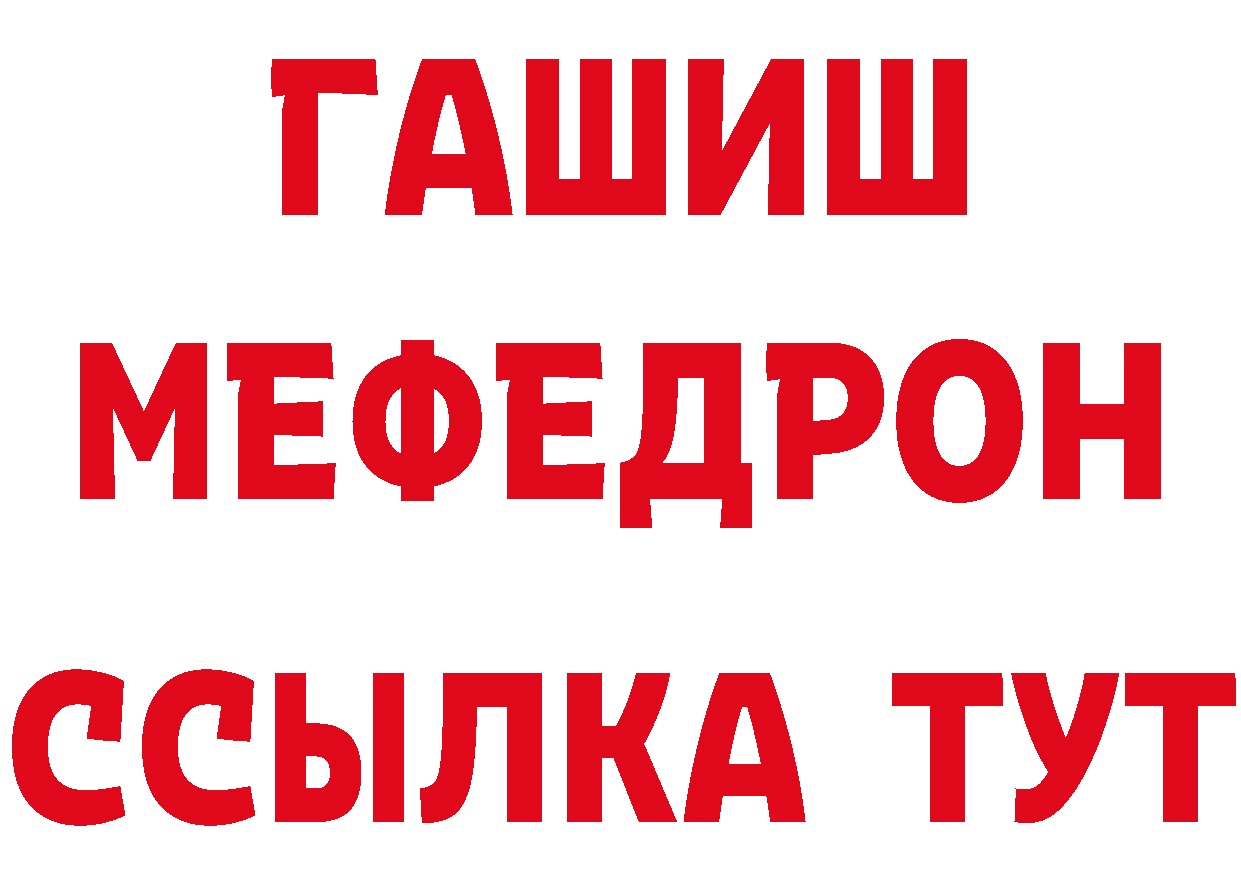 ГАШИШ
МЕФЕДРОН
ССЫЛКА ТУТ